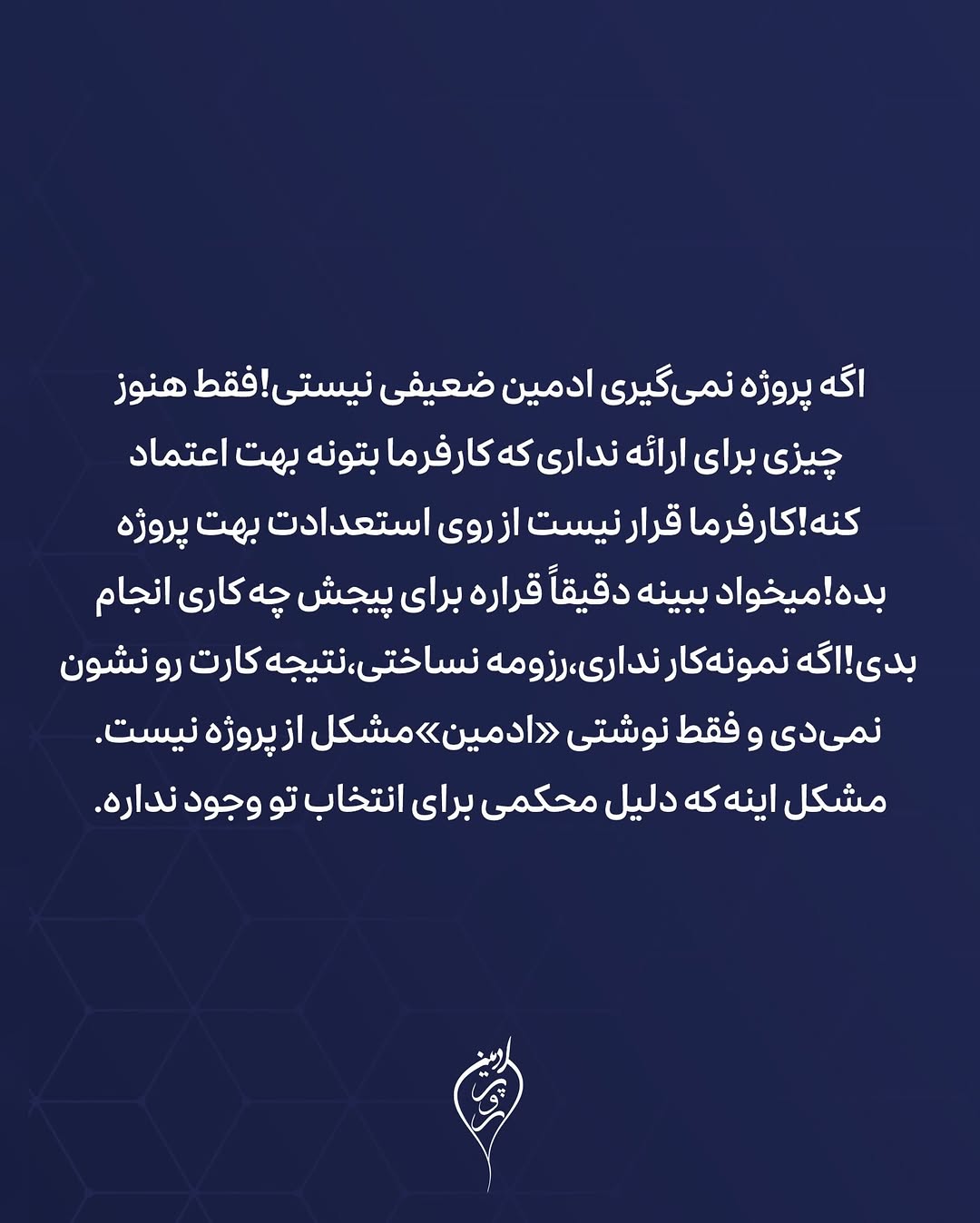 اگه پروژه نمی‌گیری ادمین ضعیفی نیستی!فقط هنوز چیزی برای ارائه نداری که کارفرما بتونه بهت اعتماد کنه!کارفرما قرار نیست از روی استعدادت بهت پروژه بده!میخواد ببینه دقیقاً قراره برای پیجش چه کاری انجام بدی!اگه نمونه‌کار نداری،رزومه نساختی،نتیجه کارت رو نشون نمی‌دی و فقط نوشتی «ادمین»مشکل از پروژه نیست.
مشکل اینه که دلیل محکمی برای انتخاب تو وجود نداره.

ادمین پرور